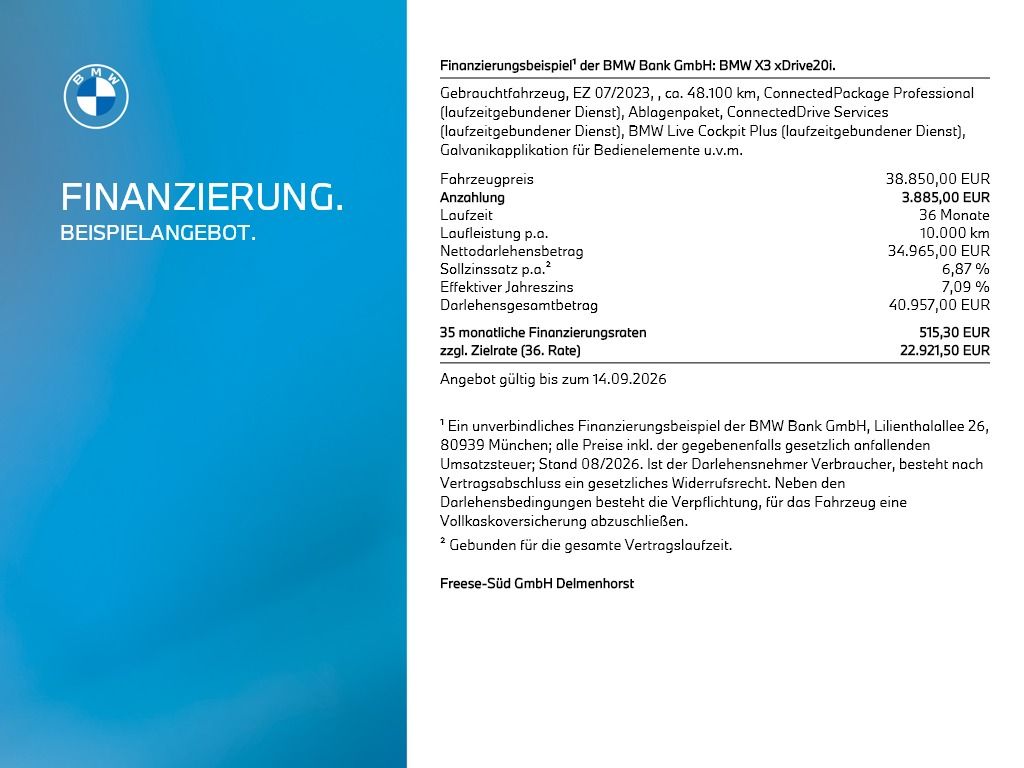 BMW

FINANZIERUNG.
BEISPIELANGEBOT.

Finanzierungsbeispiel¹ der BMW Bank GmbH: BMW X3 xDrive20i.

Gebrauchtfahrzeug, EZ 07/2023, , ca. 48.100 km, ConnectedPackage Professional (laufzeitgebundener Dienst), Ablagenpaket, ConnectedDrive Services (laufzeitgebundener Dienst), BMW Live Cockpit Plus (laufzeitgebundener Dienst), Galvanikapplikation für Bedienelemente u.v.m.

| | |
|---|---|
| Fahrzeugpreis | 38.850,00 EUR |
| Anzahlung | 3.885,00 EUR |
| Laufzeit | 36 Monate |
| Laufleistung p.a. | 10.000 km |
| Nettodarlehensbetrag | 34.965,00 EUR |
| Sollzinssatz p.a.² | 6,87 % |
| Effektiver Jahreszins | 7,09 % |
| Darlehensgesamtbetrag | 40.957,00 EUR |
| 35 monatliche Finanzierungsraten | 515,30 EUR |
| zzgl. Zielrate (36. Rate) | 22.921,50 EUR |

Angebot gültig bis zum 14.09.2026

¹ Ein unverbindliches Finanzierungsbeispiel der BMW Bank GmbH, Lilienthalallee 26, 80939 München; alle Preise inkl. der gegebenenfalls gesetzlich anfallenden Umsatzsteuer; Stand 08/2026. Ist der Darlehensnehmer Verbraucher, besteht nach Vertragsabschluss ein gesetzliches Widerrufsrecht. Neben den Darlehensbedingungen besteht die Verpflichtung, für das Fahrzeug eine Vollkaskoversicherung abzuschließen.

² Gebunden für die gesamte Vertragslaufzeit.

Freese-Süd GmbH Delmenhorst